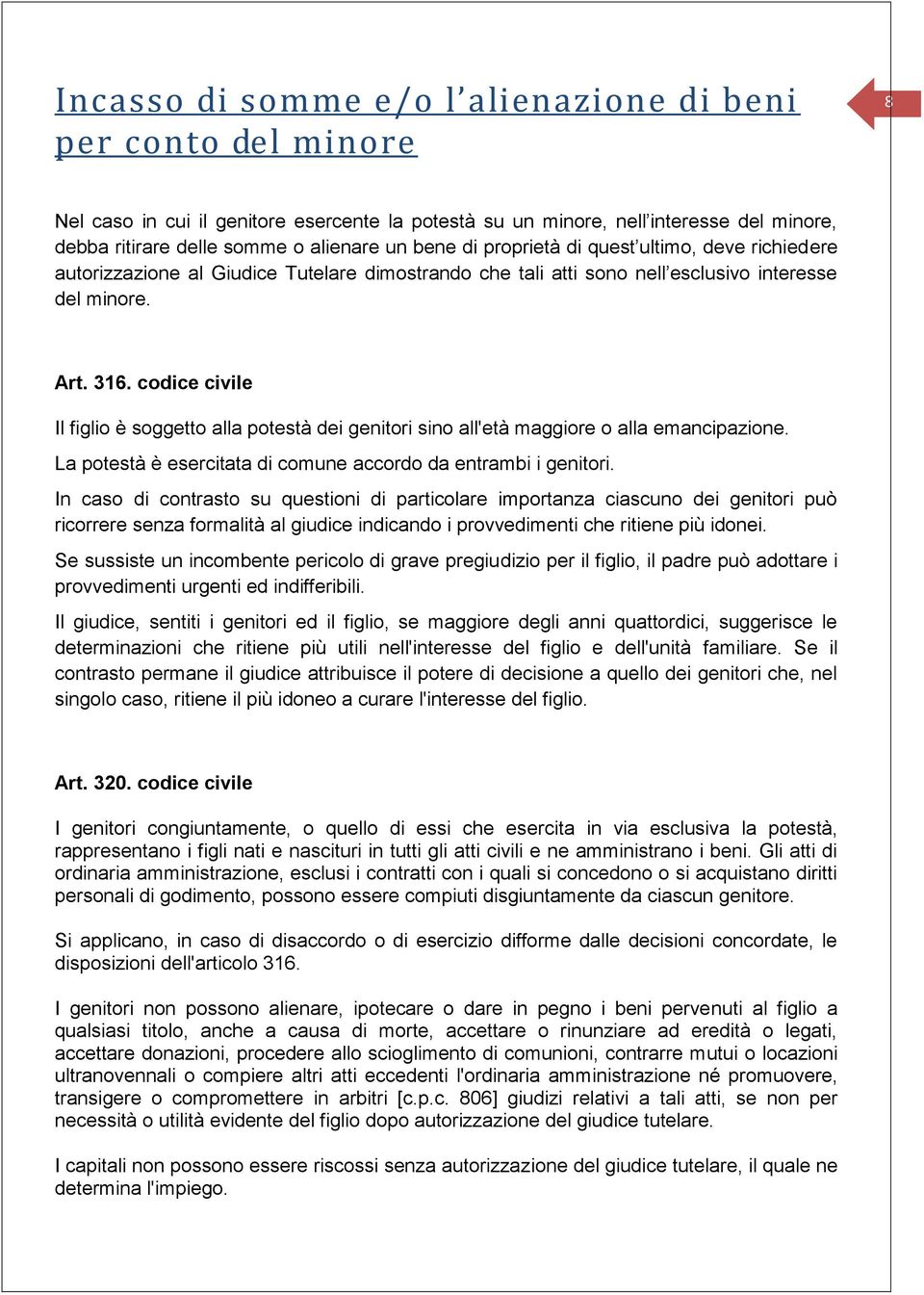 Incasso di somme e/o l'alienazione di beni per conto del minore

8

Nel caso in cui il genitore esercente la potestà su un minore, nell'interesse del minore, debba ritirare delle somme o alienare un bene di proprietà di quest'ultimo, deve richiedere autorizzazione al Giudice Tutelare dimostrando che tali atti sono nell'esclusivo interesse del minore.

Art. 316. codice civile

Il figlio è soggetto alla potestà dei genitori sino all'età maggiore o alla emancipazione.

La potestà è esercitata di comune accordo da entrambi i genitori.

In caso di contrasto su questioni di particolare importanza ciascuno dei genitori può ricorrere senza formalità al giudice indicando i provvedimenti che ritiene più idonei.

Se sussiste un incombente pericolo di grave pregiudizio per il figlio, il padre può adottare i provvedimenti urgenti ed indifferibili.

Il giudice, sentiti i genitori ed il figlio, se maggiore degli anni quattordici, suggerisce le determinazioni che ritiene più utili nell'interesse del figlio e dell'unità familiare. Se il contrasto permane il giudice attribuisce il potere di decisione a quello dei genitori che, nel singolo caso, ritiene il più idoneo a curare l'interesse del figlio.

Art. 320. codice civile

I genitori congiuntamente, o quello di essi che esercita in via esclusiva la potestà, rappresentano i figli nati e nascituri in tutti gli atti civili e ne amministrano i beni. Gli atti di ordinaria amministrazione, esclusi i contratti con i quali si concedono o si acquistano diritti personali di godimento, possono essere compiuti disgiuntamente da ciascun genitore.

Si applicano, in caso di disaccordo o di esercizio difforme dalle decisioni concordate, le disposizioni dell'articolo 316.

I genitori non possono alienare, ipotecare o dare in pegno i beni pervenuti al figlio a qualsiasi titolo, anche a causa di morte, accettare o rinunziare ad eredità o legati, accettare donazioni, procedere allo scioglimento di comunioni, contrarre mutui o locazioni ultranovennali o compiere altri atti eccedenti l'ordinaria amministrazione né promuovere, transigere o compromettere in arbitri [c.p.c. 806] giudizi relativi a tali atti, se non per necessità o utilità evidente del figlio dopo autorizzazione del giudice tutelare.

I capitali non possono essere riscossi senza autorizzazione del giudice tutelare, il quale ne determina l'impiego.